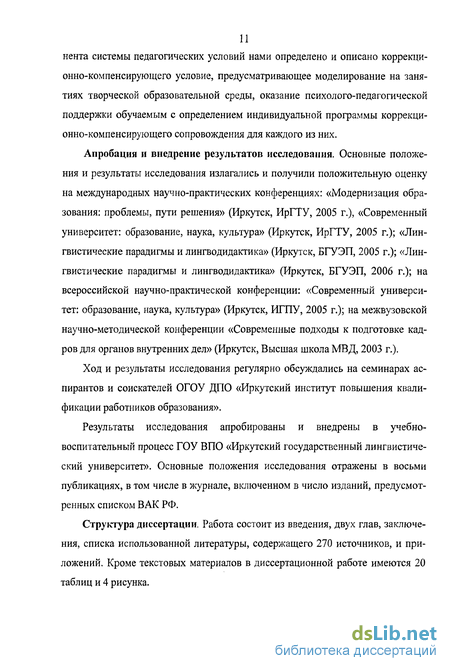 11

нента системы педагогических условий нами определено и описано коррекционно-компенсирующего условие, предусматривающее моделирование на занятиях творческой образовательной среды, оказание психолого-педагогической поддержки обучаемым с определением индивидуальной программы коррекционно-компенсирующего сопровождения для каждого из них.

Апробация и внедрение результатов исследования. Основные положения и результаты исследования излагались и получили положительную оценку на международных научно-практических конференциях: «Модернизация образования: проблемы, пути решения» (Иркутск, ИрГТУ, 2005 г.), «Современный университет: образование, наука, культура» (Иркутск, ИрГТУ, 2005 г.); «Лингвистические парадигмы и лингводидактика» (Иркутск, БГУЭП, 2005 г.); «Лингвистические парадигмы и лингводидактика» (Иркутск, БГУЭП, 2006 г.); на всероссийской научно-практической конференции: «Современный университет: образование, наука, культура» (Иркутск, ИГПУ, 2005 г.); на межвузовской научно-методической конференции «Современные подходы к подготовке кадров для органов внутренних дел» (Иркутск, Высшая школа МВД, 2003 г.).

Ход и результаты исследования регулярно обсуждались на семинарах аспирантов и соискателей ОГОУ ДПО «Иркутский институт повышения квалификации работников образования».

Результаты исследования апробированы и внедрены в учебно-воспитательный процесс ГОУ ВПО «Иркутский государственный лингвистический университет». Основные положения исследования отражены в восьми публикациях, в том числе в журнале, включенном в число изданий, предусмотренных списком ВАК РФ.

Структура диссертации. Работа состоит из введения, двух глав, заключения, списка использованной литературы, содержащего 270 источников, и приложений. Кроме текстовых материалов в диссертационной работе имеются 20 таблиц и 4 рисунка.

dsLib.net
библиотека диссертаций